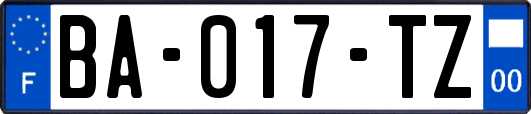 F

BA-017-TZ

00